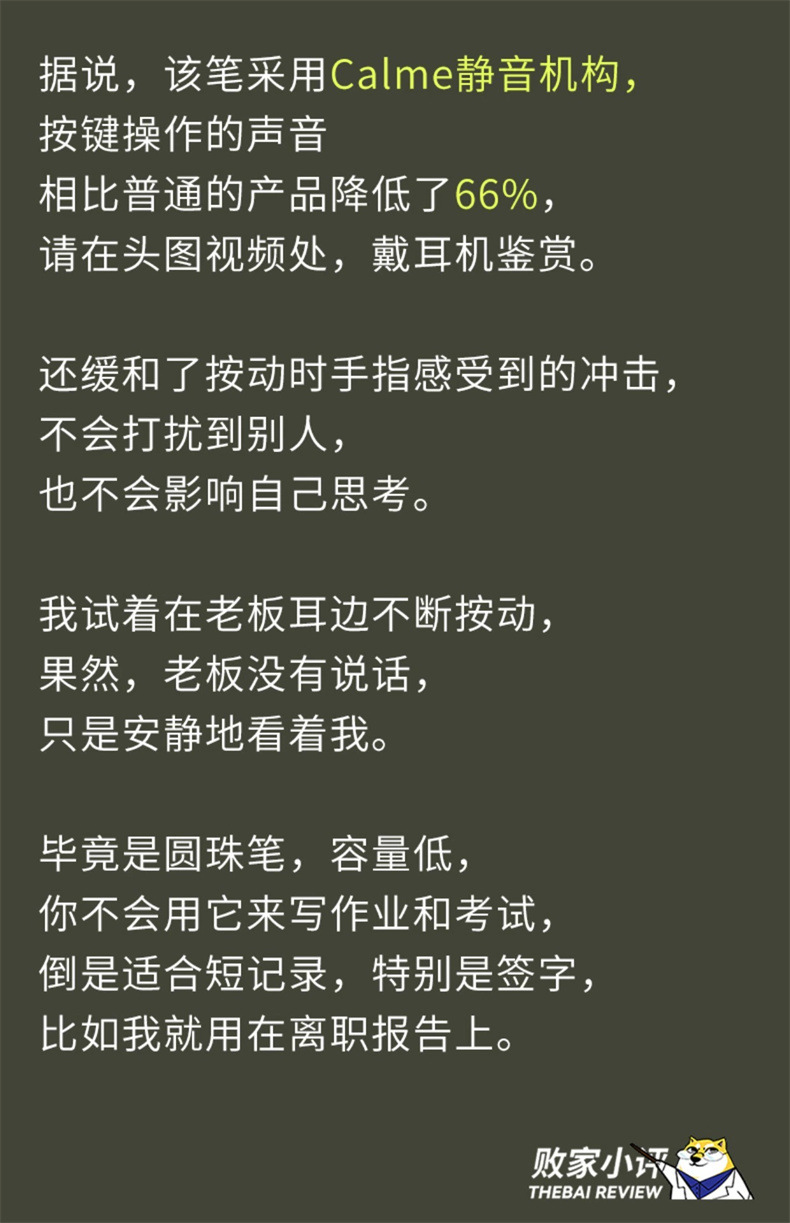 据说，该笔采用Calme静音机构，
按键操作的声音
相比普通的产品降低了66%，
请在头图视频处，戴耳机鉴赏。

还缓和了按动时手指感受到的冲击，
不会打扰到别人，
也不会影响自己思考。

我试着在老板耳边不断按动，
果然，老板没有说话，
只是安静地看着我。

毕竟是圆珠笔，容量低，
你不会用它来写作业和考试，
倒是适合短记录，特别是签字，
比如我就用在离职报告上。

败家小评
THEBAI REVIEW